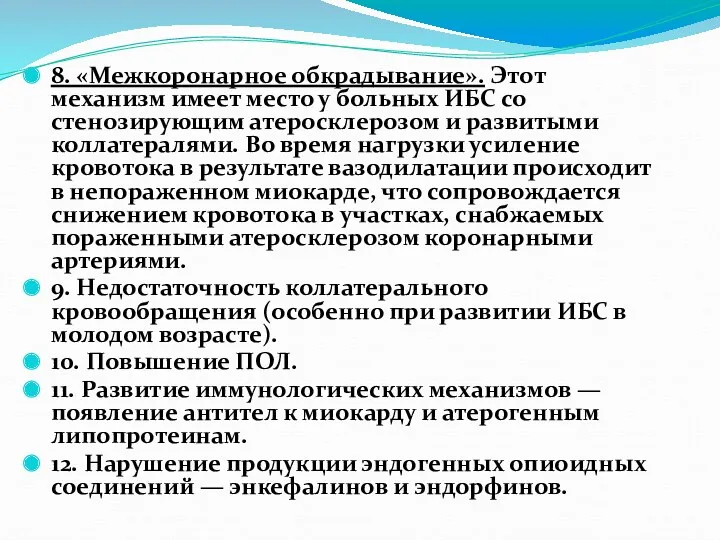 8. «Межкоронарное обкрадывание». Этот механизм имеет место у больных ИБС со стенозирующим атеросклерозом и развитыми коллатералями. Во время нагрузки усиление кровотока в результате вазодилатации происходит в непораженном миокарде, что сопровождается снижением кровотока в участках, снабжаемых пораженными атеросклерозом коронарными артериями.

9. Недостаточность коллатерального кровообращения (особенно при развитии ИБС в молодом возрасте).

10. Повышение ПОЛ.

11. Развитие иммунологических механизмов — появление антител к миокарду и атерогенным липопротеинам.

12. Нарушение продукции эндогенных опиоидных соединений — энкефалинов и эндорфинов.